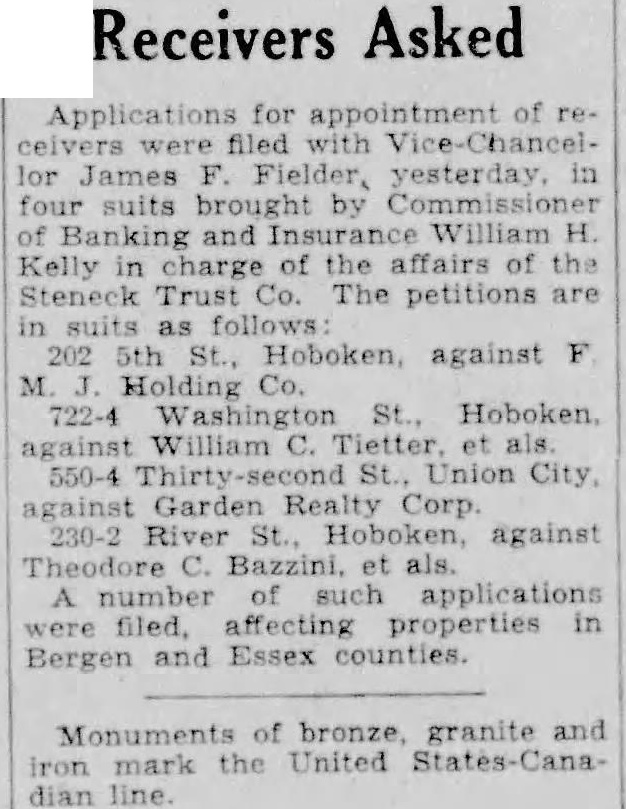 Receivers Asked

Applications for appointment of receivers were filed with Vice-Chancellor James F. Fielder, yesterday, in four suits brought by Commissioner of Banking and Insurance William H. Kelly in charge of the affairs of the Steneck Trust Co. The petitions are in suits as follows:

202 5th St., Hoboken, against F. M. J. Holding Co.

722-4 Washington St., Hoboken, against William C. Tietter, et als.

550-4 Thirty-second St., Union City, against Garden Realty Corp.

230-2 River St., Hoboken, against Theodore C. Bazzini, et als.

A number of such applications were filed, affecting properties in Bergen and Essex counties.

Monuments of bronze, granite and iron mark the United States-Canadian line.